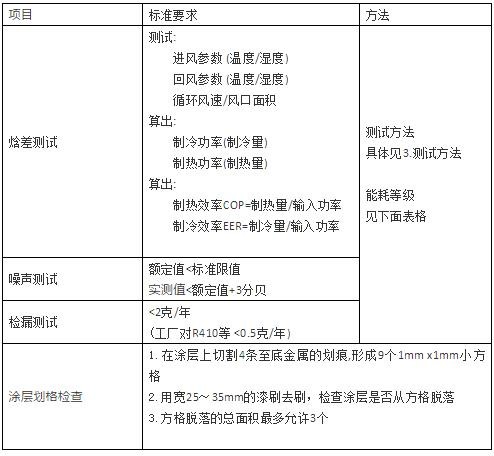 | 项目 | 标准要求 | 方法 |
|---|---|---|
| 焓差测试 | 测试:<br>进风参数 (温度/湿度)<br>回风参数 (温度/湿度)<br>循环风速/风口面积<br>算出:<br>制冷功率(制冷量)<br>制热功率(制热量)<br>算出:<br>制热效率COP=制热量/输入功率<br>制冷效率EER=制冷量/输入功率 | 测试方法<br>具体见3.测试方法<br><br>能耗等级<br>见下面表格 |
| 噪声测试 | 额定值<标准限值<br>实测值<额定值+3分贝 | |
| 检漏测试 | <2克/年<br>(工厂对R410等 <0.5克/年) | |
| 涂层划格检查 | 1. 在涂层上切割4条至底金属的划痕,形成9个 1mm x1mm小方格<br>2. 用宽25～35mm的漆刷去刷，检查涂层是否从方格脱落<br>3. 方格脱落的总面积最多允许3个 | |